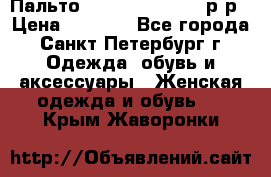 Пальто р р
Цена Все города
Санкт Петербург г
Одежда обувь и аксессуары Женская одежда и обувь
Крым Жаворонки

http://Объявлений.сайт